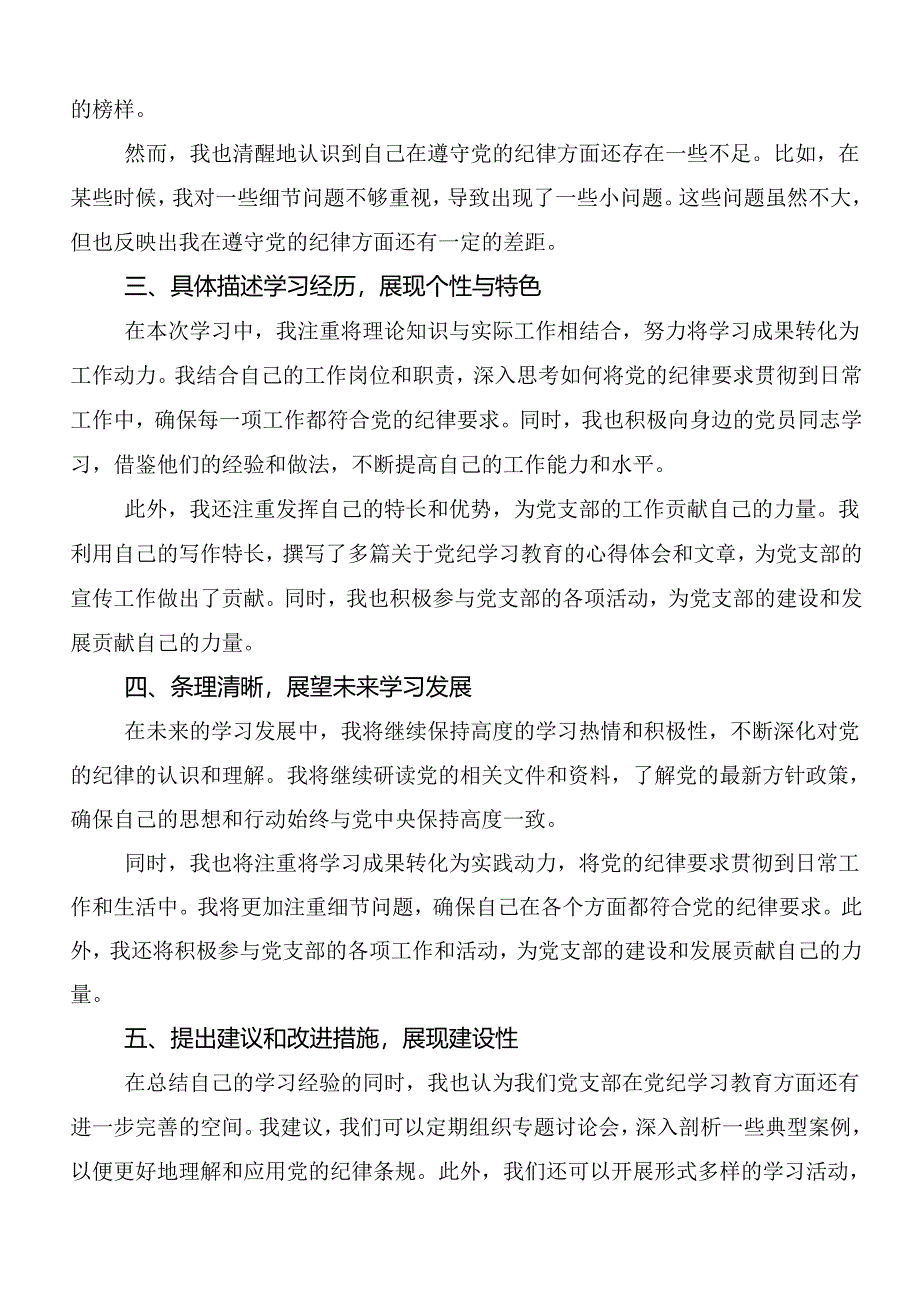 的榜样。

然而，我也清醒地认识到自己在遵守党的纪律方面还存在一些不足。比如，在某些时候，我对一些细节问题不够重视，导致出现了一些小问题。这些问题虽然不大，但也反映出我在遵守党的纪律方面还有一定的差距。

三、具体描述学习经历，展现个性与特色

在本次学习中，我注重将理论知识与实际工作相结合，努力将学习成果转化为工作动力。我结合自己的工作岗位和职责，深入思考如何将党的纪律要求贯彻到日常工作中，确保每一项工作都符合党的纪律要求。同时，我也积极向身边的党员同志学习，借鉴他们的经验和做法，不断提高自己的工作能力和水平。

此外，我还注重发挥自己的特长和优势，为党支部的工作贡献自己的力量。我利用自己的写作特长，撰写了多篇关于党纪学习教育的心得体会和文章，为党支部的宣传工作做出了贡献。同时，我也积极参与党支部的各项活动，为党支部的建设和发展贡献自己的力量。

四、条理清晰，展望未来学习发展

在未来的学习发展中，我将继续保持高度的学习热情和积极性，不断深化对党的纪律的认识和理解。我将继续研读党的相关文件和资料，了解党的最新方针政策，确保自己的思想和行动始终与党中央保持高度一致。

同时，我也将注重将学习成果转化为实践动力，将党的纪律要求贯彻到日常工作和生活中。我将更加注重细节问题，确保自己在各个方面都符合党的纪律要求。此外，我还将积极参与党支部的各项工作和活动，为党支部的建设和发展贡献自己的力量。

五、提出建议和改进措施，展现建设性

在总结自己的学习经验的同时，我也认为我们党支部在党纪学习教育方面还有进一步完善的空间。我建议，我们可以定期组织专题讨论会，深入剖析一些典型案例，以便更好地理解和应用党的纪律条规。此外，我们还可以开展形式多样的学习活动，